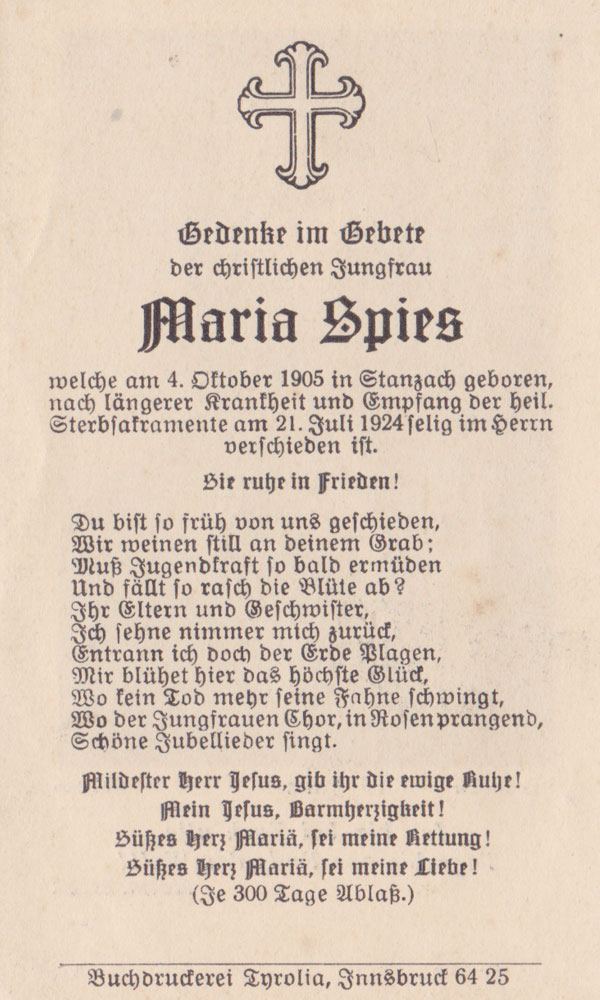 Gedenke im Gebete
der christlichen Jungfrau

Maria Spies

welche am 4. Oktober 1905 in Stanzach geboren, nach längerer Krankheit und Empfang der heil. Sterbsakramente am 21. Juli 1924 selig im Herrn verschieden ist.

Sie ruhe in Frieden!

Du bist so früh von uns geschieden,
Wir weinen still an deinem Grab;
Muß Jugendkraft so bald ermüden
Und fällt so rasch die Blüte ab?
Ihr Eltern und Geschwister,
Ich sehne nimmer mich zurück,
Entrann ich doch der Erde Plagen,
Mir blühet hier das höchste Glück,
Wo kein Tod mehr seine Fahne schwingt,
Wo der Jungfrauen Chor, in Rosen prangend,
Schöne Jubellieder singt.

Mildester Herr Jesus, gib ihr die ewige Ruhe!
Mein Jesus, Barmherzigkeit!
Süßes Herz Mariä, sei meine Rettung!
Süßes Herz Mariä, sei meine Liebe!
(Je 300 Tage Ablaß.)

Buchdruckerei Tyrolia, Innsbruck 64 25